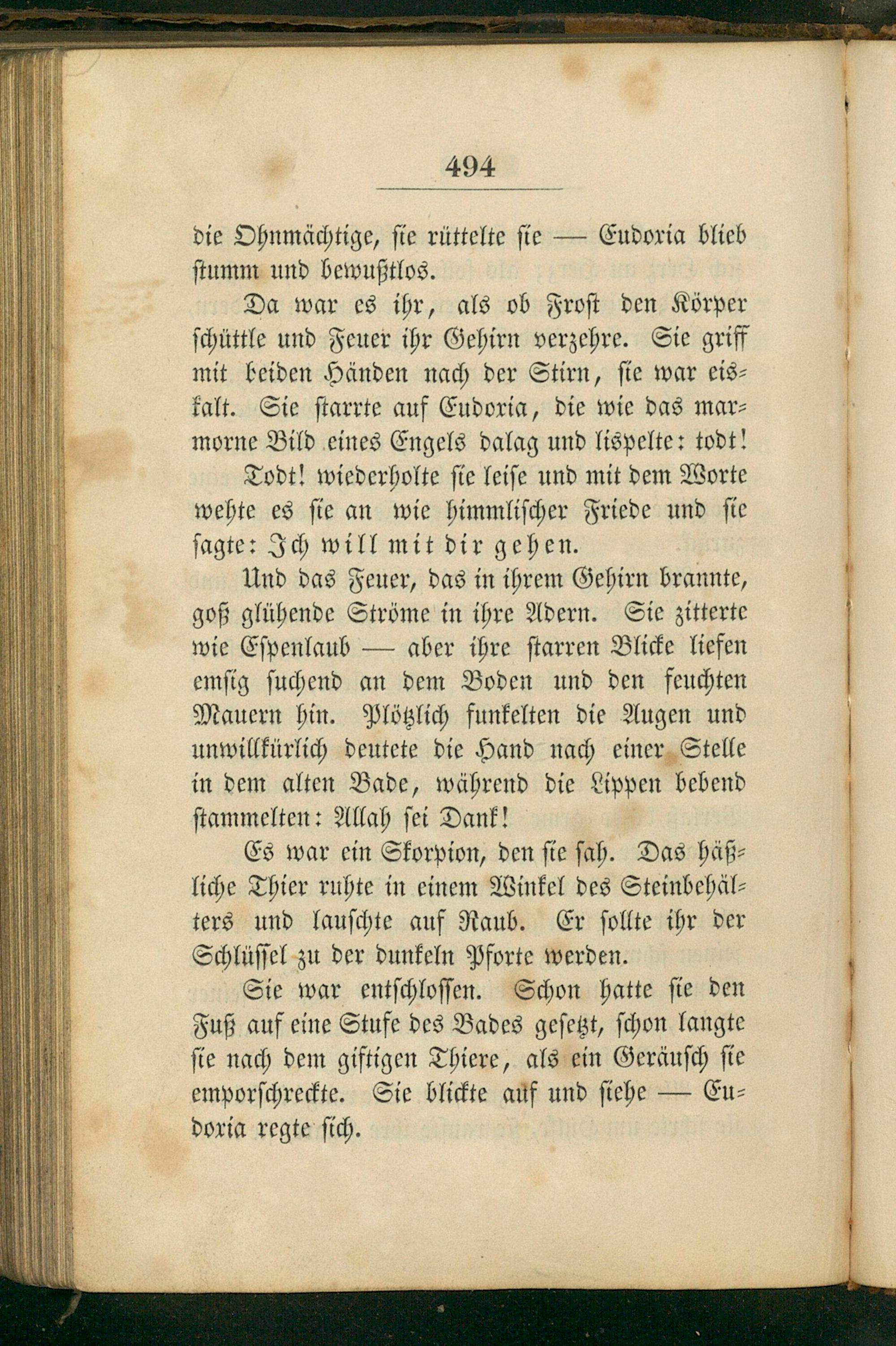 494

die Ohnmächtige, sie rüttelte sie — Eudoxia blieb stumm und bewußtlos.

Da war es ihr, als ob Frost den Körper schüttle und Feuer ihr Gehirn verzehre. Sie griff mit beiden Händen nach der Stirn, sie war eiskalt. Sie starrte auf Eudoxia, die wie das marmorne Bild eines Engels dalag und lispelte: todt!

Todt! wiederholte sie leise und mit dem Worte wehte es sie an wie himmlischer Friede und sie sagte: Ich will mit dir gehen.

Und das Feuer, das in ihrem Gehirn brannte, goß glühende Ströme in ihre Adern. Sie zitterte wie Espenlaub — aber ihre starren Blicke liefen emsig suchend an dem Boden und den feuchten Mauern hin. Plötzlich funkelten die Augen und unwillkürlich deutete die Hand nach einer Stelle in dem alten Bade, während die Lippen bebend stammelten: Allah sei Dank!

Es war ein Skorpion, den sie sah. Das häßliche Thier ruhte in einem Winkel des Steinbehälters und lauschte auf Raub. Er sollte ihr der Schlüssel zu der dunkeln Pforte werden.

Sie war entschlossen. Schon hatte sie den Fuß auf eine Stufe des Bades gesetzt, schon langte sie nach dem giftigen Thiere, als ein Geräusch sie emporschreckte. Sie blickte auf und siehe — Eudoxia regte sich.